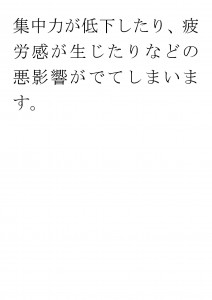 集中力が低下したり、疲労感が生じたりなどの悪影響がでてしまいます。